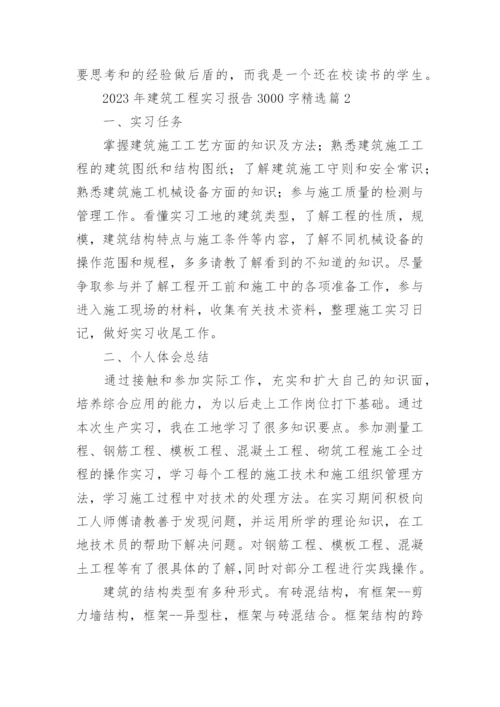 要思考和的经验做后盾的，而我是一个还在校读书的学生。

2023 年建筑工程实习报告 3000 字精选篇 2

一、实习任务

掌握建筑施工工艺方面的知识及方法；熟悉建筑施工工程的建筑图纸和结构图纸；了解建筑施工守则和安全常识；熟悉建筑施工机械设备方面的知识；参与施工质量的检测与管理工作。看懂实习工地的建筑类型，了解工程的性质，规模，建筑结构特点与施工条件等内容，了解不同机械设备的操作范围和规程，多多请教了解看到的不知道的知识。尽量争取参与并了解工程开工前和施工中的各项准备工作，参与进入施工现场的材料，收集有关技术资料，整理施工实习日记，做好实习收尾工作。

二、个人体会总结

通过接触和参加实际工作，充实和扩大自己的知识面，培养综合应用的能力，为以后走上工作岗位打下基础。通过本次生产实习，我在工地学习了很多知识要点。参加测量工程、钢筋工程、模板工程、混凝土工程、砌筑工程施工全过程的操作实习，学习每个工程的施工技术和施工组织管理方法，学习施工过程中对技术的处理方法。在实习期间积极向工人师傅请教善于发现问题，并运用所学的理论知识，在工地技术员的帮助下解决问题。对钢筋工程、模板工程、混凝土工程等有了很具体的了解,同时对部分工程进行实践操作。

建筑的结构类型有多种形式。有砖混结构，有框架--剪力墙结构，框架--异型柱，框架与砖混结合。框架结构的跨